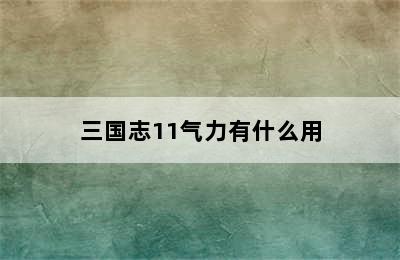 三国志11气力有什么用